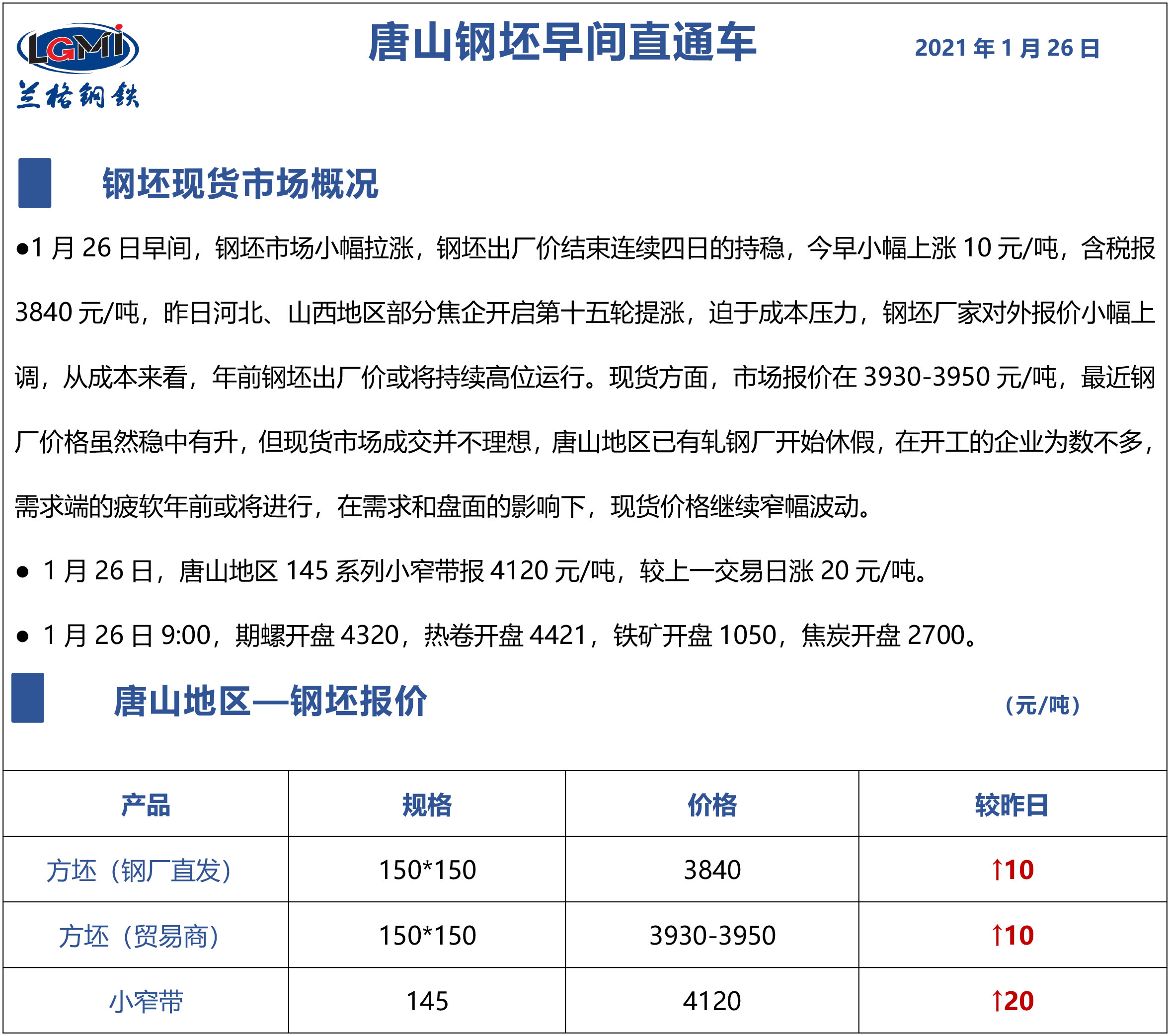 LGMI
兰格钢铁

唐山钢坯早间直通车

2021 年 1 月 26 日

钢坯现货市场概况

●1 月 26 日早间，钢坯市场小幅拉涨，钢坯出厂价结束连续四日的持稳，今早小幅上涨 10 元/吨，含税报 3840 元/吨，昨日河北、山西地区部分焦企开启第十五轮提涨，迫于成本压力，钢坯厂家对外报价小幅上调，从成本来看，年前钢坯出厂价或将持续高位运行。现货方面，市场报价在 3930-3950 元/吨，最近钢厂价格虽然稳中有升，但现货市场成交并不理想，唐山地区已有轧钢厂开始休假，在开工的企业为数不多，需求端的疲软年前或将进行，在需求和盘面的影响下，现货价格继续窄幅波动。

● 1 月 26 日，唐山地区 145 系列小窄带报 4120 元/吨，较上一交易日涨 20 元/吨。

● 1 月 26 日 9:00，期螺开盘 4320，热卷开盘 4421，铁矿开盘 1050，焦炭开盘 2700。

唐山地区—钢坯报价

（元/吨）

| 产品 | 规格 | 价格 | 较昨日 |
|---|---|---|---|
| 方坯（钢厂直发） | 150*150 | 3840 | ↑10 |
| 方坯（贸易商） | 150*150 | 3930-3950 | ↑10 |
| 小窄带 | 145 | 4120 | ↑20 |